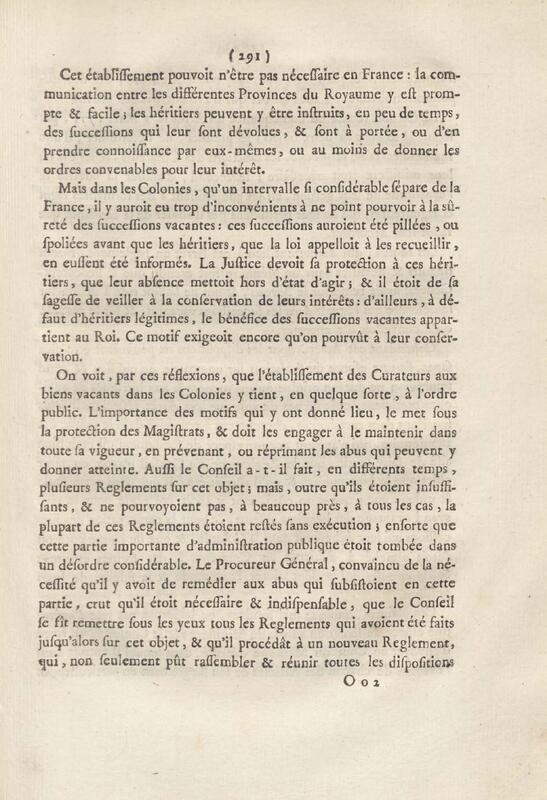 ( 291 )

Cet établiſſement pouvoit n'être pas néceſſaire en France : la communication entre les différentes Provinces du Royaume y eſt prompte & facile ; les héritiers peuvent y être inſtruits, en peu de temps, des ſucceſſions qui leur ſont dévolues, & ſont à portée, ou d'en prendre connoiſſance par eux-mêmes, ou au moins de donner les ordres convenables pour leur intérêt.

Mais dans les Colonies, qu'un intervalle ſi conſidérable ſépare de la France, il y auroit eu trop d'inconvénients à ne point pourvoir à la sûreté des ſucceſſions vacantes : ces ſucceſſions auroient été pillées, ou ſpoliées avant que les héritiers, que la loi appelloit à les recueillir, en euſſent été informés. La Juſtice devoit ſa protection à ces héritiers, que leur abſence mettoit hors d'état d'agir ; & il étoit de ſa ſageſſe de veiller à la conſervation de leurs intérêts : d'ailleurs, à défaut d'héritiers légitimes, le bénéfice des ſucceſſions vacantes appartient au Roi. Ce motif exigeoit encore qu'on pourvût à leur conſervation.

On voit, par ces réflexions, que l'établiſſement des Curateurs aux biens vacants dans les Colonies y tient, en quelque ſorte, à l'ordre public. L'importance des motifs qui y ont donné lieu, le met ſous la protection des Magiſtrats, & doit les engager à le maintenir dans toute ſa vigueur, en prévenant, ou réprimant les abus qui peuvent y donner atteinte. Auſſi le Conſeil a-t-il fait, en différents temps, pluſieurs Reglements ſur cet objet ; mais, outre qu'ils étoient inſuffiſants, & ne pourvoyoient pas, à beaucoup près, à tous les cas, la plupart de ces Reglements étoient reſtés ſans exécution ; enſorte que cette partie importante d'adminiſtration publique étoit tombée dans un déſordre conſidérable. Le Procureur Général, convaincu de la néceſſité qu'il y avoit de remédier aux abus qui ſubſiſtoient en cette partie, crut qu'il étoit néceſſaire & indiſpenſable, que le Conſeil ſe fît remettre ſous les yeux tous les Reglements qui avoient été faits juſqu'alors ſur cet objet, & qu'il procédât à un nouveau Reglement, qui, non ſeulement pût raſſembler & réunir toutes les diſpoſitions

O o 2